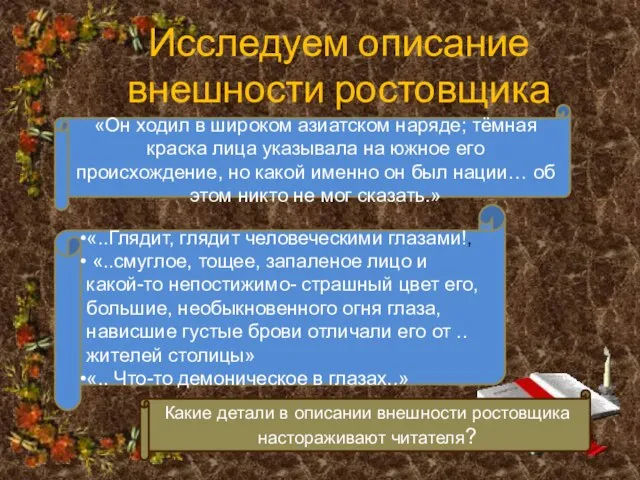 Исследуем описание внешности ростовщика

«Он ходил в широком азиатском наряде; тёмная краска лица указывала на южное его происхождение, но какой именно он был нации… об этом никто не мог сказать.»

•«..Глядит, глядит человеческими глазами!,
• «..смуглое, тощее, запаленое лицо и какой-то непостижимо- страшный цвет его, большие, необыкновенного огня глаза, нависшие густые брови отличали его от .. жителей столицы»
•«.. Что-то демоническое в глазах..»

Какие детали в описании внешности ростовщика настораживают читателя?